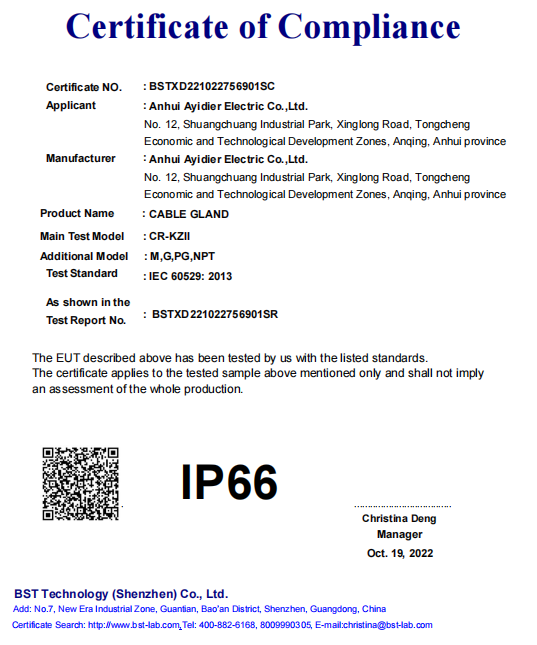 Certificate of Compliance

Certificate NO. : BSTXD221022756901SC
Applicant : Anhui Ayidier Electric Co.,Ltd.
No. 12, Shuangchuang Industrial Park, Xinglong Road, Tongcheng Economic and Technological Development Zones, Anqing, Anhui province
Manufacturer : Anhui Ayidier Electric Co.,Ltd.
No. 12, Shuangchuang Industrial Park, Xinglong Road, Tongcheng Economic and Technological Development Zones, Anqing, Anhui province
Product Name : CABLE GLAND
Main Test Model : CR-KZII
Additional Model : M,G,PG,NPT
Test Standard : IEC 60529: 2013
As shown in the Test Report No. : BSTXD221022756901SR

The EUT described above has been tested by us with the listed standards.
The certificate applies to the tested sample above mentioned only and shall not imply an assessment of the whole production.

IP66

Christina Deng
Manager
Oct. 19, 2022

BST Technology (Shenzhen) Co., Ltd.
Add: No.7, New Era Industrial Zone, Guantian, Bao'an District, Shenzhen, Guangdong, China
Certificate Search: http://www.bst-lab.com,Tel: 400-882-6168, 8009990305, E-mail:christina@bst-lab.com